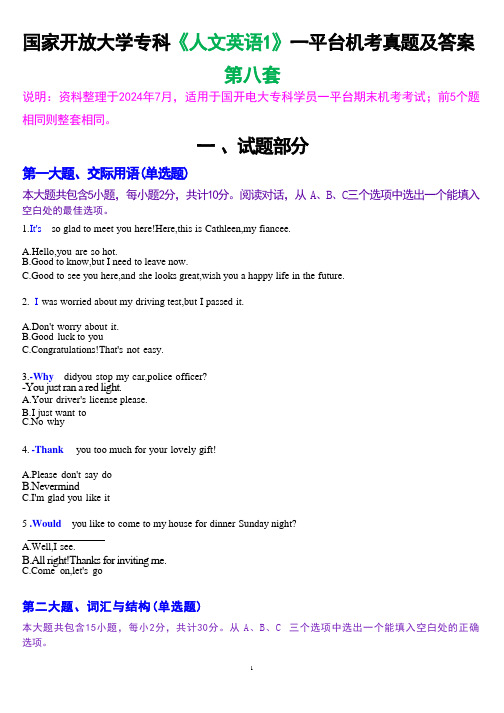 国家开放大学专科《人文英语1》一平台机考真题及答案

第八套

说明：资料整理于2024年7月，适用于国开电大专科学员一平台期末机考考试；前5个题相同则整套相同。

一、试题部分

第一大题、交际用语(单选题)

本大题共包含5小题，每小题2分，共计10分。阅读对话，从 A、B、C三个选项中选出一个能填入空白处的最佳选项。

1.It's so glad to meet you here!Here,this is Cathleen,my fiancee.

A.Hello,you are so hot.
B.Good to know,but I need to leave now.
C.Good to see you here,and she looks great,wish you a happy life in the future.

2. I was worried about my driving test,but I passed it.

A.Don't worry about it.
B.Good luck to you
C.Congratulations!That's not easy.

3.-Why didyou stop my car,police officer?
-You just ran a red light.
A.Your driver's license please.
B.I just want to
C.No why

4. -Thank you too much for your lovely gift!

A.Please don't say do
B.Nevermind
C.I'm glad you like it

5 .Would you like to come to my house for dinner Sunday night?

A.Well,I see.
B.All right!Thanks for inviting me.
C.Come on,let's go

第二大题、词汇与结构(单选题)

本大题共包含15小题，每小2分，共计30分。从 A、B、C 三个选项中选出一个能填入空白处的正确选项。

1